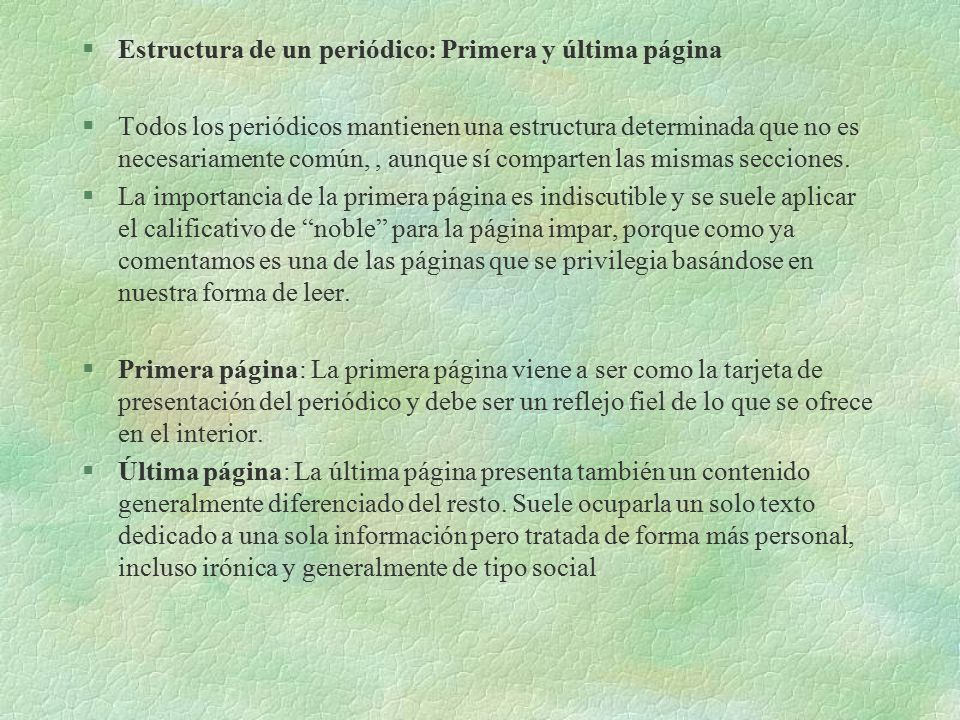 § Estructura de un periódico: Primera y última página

§ Todos los periódicos mantienen una estructura determinada que no es necesariamente común, , aunque sí comparten las mismas secciones.

§ La importancia de la primera página es indiscutible y se suele aplicar el calificativo de “noble” para la página impar, porque como ya comentamos es una de las páginas que se privilegia basándose en nuestra forma de leer.

§ Primera página: La primera página viene a ser como la tarjeta de presentación del periódico y debe ser un reflejo fiel de lo que se ofrece en el interior.

§ Última página: La última página presenta también un contenido generalmente diferenciado del resto. Suele ocuparla un solo texto dedicado a una sola información pero tratada de forma más personal, incluso irónica y generalmente de tipo social